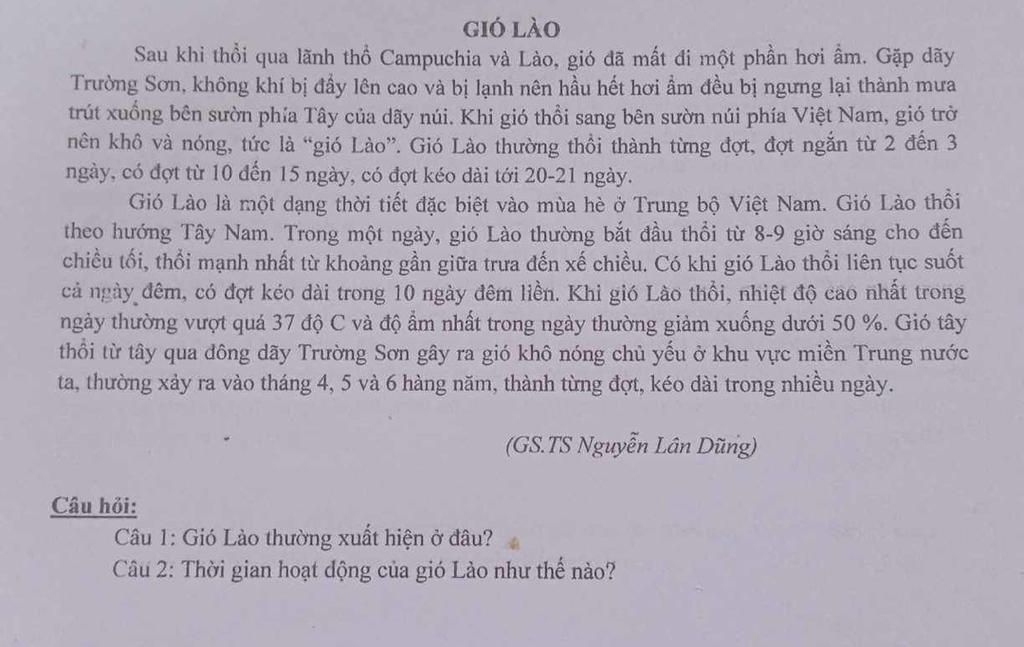 GIÓ LÀO

Sau khi thổi qua lãnh thổ Campuchia và Lào, gió đã mất đi một phần hơi ẩm. Gặp dãy Trường Sơn, không khí bị đẩy lên cao và bị lạnh nên hầu hết hơi ẩm đều bị ngưng lại thành mưa trút xuống bên sườn phía Tây của dãy núi. Khi gió thổi sang bên sườn núi phía Việt Nam, gió trở nên khô và nóng, tức là "gió Lào". Gió Lào thường thổi thành từng đợt, đợt ngắn từ 2 đến 3 ngày, có đợt từ 10 đến 15 ngày, có đợt kéo dài tới 20-21 ngày.

Gió Lào là một dạng thời tiết đặc biệt vào mùa hè ở Trung bộ Việt Nam. Gió Lào thổi theo hướng Tây Nam. Trong một ngày, gió Lào thường bắt đầu thổi từ 8-9 giờ sáng cho đến chiều tối, thổi mạnh nhất từ khoảng gần giữa trưa đến xế chiều. Có khi gió Lào thổi liên tục suốt cả ngày đêm, có đợt kéo dài trong 10 ngày đêm liền. Khi gió Lào thổi, nhiệt độ cao nhất trong ngày thường vượt quá 37 độ C và độ ẩm nhất trong ngày thường giảm xuống dưới 50 %. Gió tây thổi từ tây qua đông dãy Trường Sơn gây ra gió khô nóng chủ yếu ở khu vực miền Trung nước ta, thường xảy ra vào tháng 4, 5 và 6 hàng năm, thành từng đợt, kéo dài trong nhiều ngày.

(GS.TS Nguyễn Lân Dũng)

Câu hỏi:
Câu 1: Gió Lào thường xuất hiện ở đâu?
Câu 2: Thời gian hoạt động của gió Lào như thế nào?